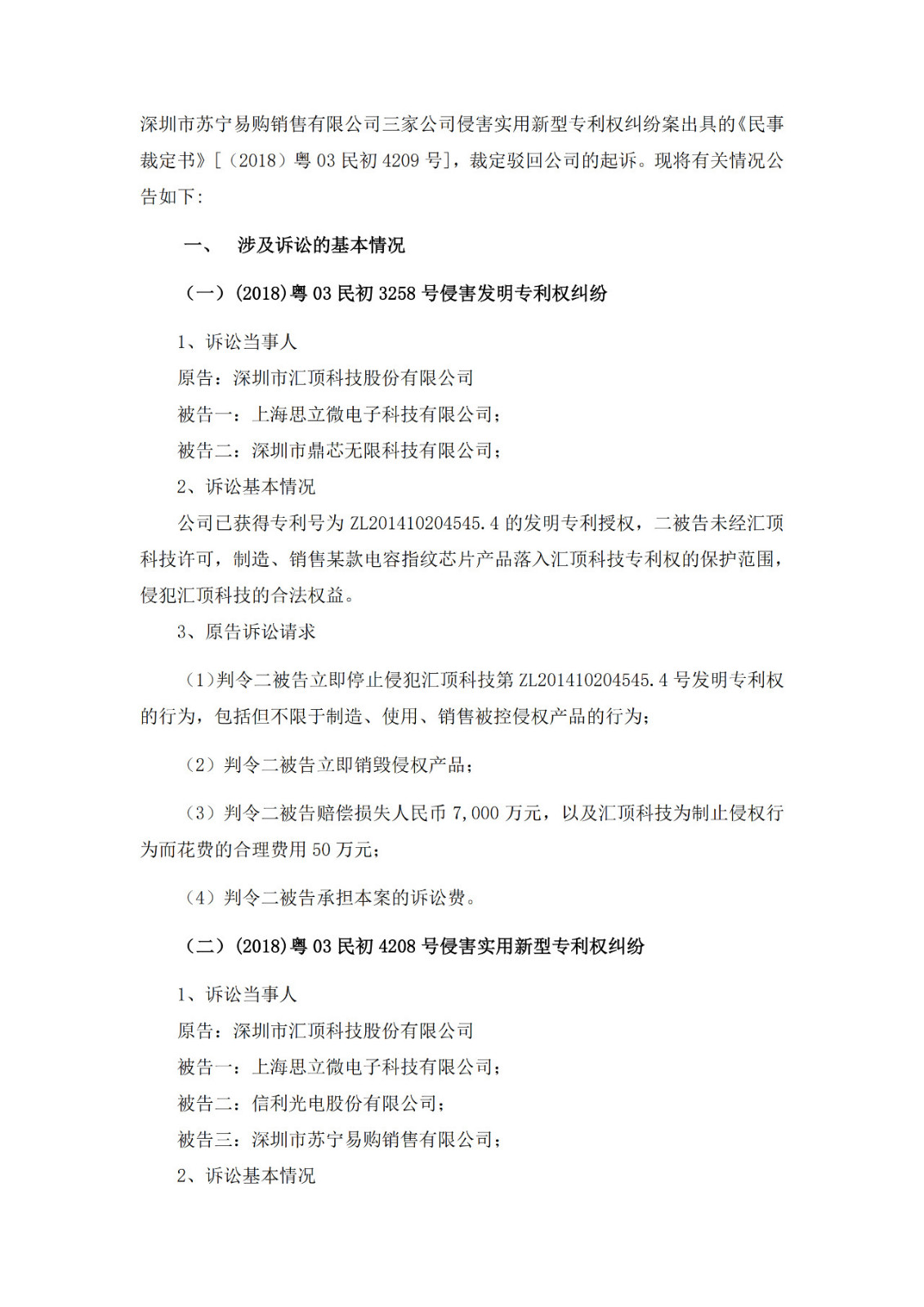 深圳市苏宁易购销售有限公司三家公司侵害实用新型专利权纠纷案出具的《民事裁定书》[（2018）粤 03 民初 4209 号]，裁定驳回公司的起诉。现将有关情况公告如下：

一、　涉及诉讼的基本情况

（一）(2018)粤 03 民初 3258 号侵害发明专利权纠纷

1、诉讼当事人

原告：深圳市汇顶科技股份有限公司

被告一：上海思立微电子科技有限公司；

被告二：深圳市鼎芯无限科技有限公司；

2、诉讼基本情况

公司已获得专利号为 ZL201410204545.4 的发明专利授权，二被告未经汇顶科技许可，制造、销售某款电容指纹芯片产品落入汇顶科技专利权的保护范围，侵犯汇顶科技的合法权益。

3、原告诉讼请求

（1）判令二被告立即停止侵犯汇顶科技第 ZL201410204545.4 号发明专利权的行为，包括但不限于制造、使用、销售被控侵权产品的行为；

（2）判令二被告立即销毁侵权产品；

（3）判令二被告赔偿损失人民币 7,000 万元，以及汇顶科技为制止侵权行为而花费的合理费用 50 万元；

（4）判令二被告承担本案的诉讼费。

（二）(2018)粤 03 民初 4208 号侵害实用新型专利权纠纷

1、诉讼当事人

原告：深圳市汇顶科技股份有限公司

被告一：上海思立微电子科技有限公司；

被告二：信利光电股份有限公司；

被告三：深圳市苏宁易购销售有限公司；

2、诉讼基本情况